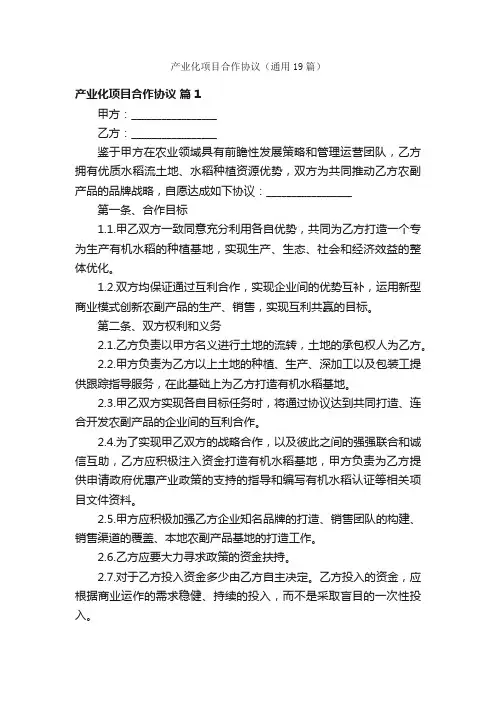 产业化项目合作协议（通用19篇）

产业化项目合作协议 篇1

甲方：________________

乙方：________________

鉴于甲方在农业领域具有前瞻性发展策略和管理运营团队，乙方拥有优质水稻流土地、水稻种植资源优势，双方为共同推动乙方农副产品的品牌战略，自愿达成如下协议：________________

第一条、合作目标

1.1.甲乙双方一致同意充分利用各自优势，共同为乙方打造一个专为生产有机水稻的种植基地，实现生产、生态、社会和经济效益的整体优化。

1.2.双方均保证通过互利合作，实现企业间的优势互补，运用新型商业模式创新农副产品的生产、销售，实现互利共赢的目标。

第二条、双方权利和义务

2.1.乙方负责以甲方名义进行土地的流转，土地的承包权人为乙方。

2.2.甲方负责为乙方以上土地的种植、生产、深加工以及包装工提供跟踪指导服务，在此基础上为乙方打造有机水稻基地。

2.3.甲乙双方实现各自目标任务时，将通过协议达到共同打造、连合开发农副产品的企业间的互利合作。

2.4.为了实现甲乙双方的战略合作，以及彼此之间的强强联合和诚信互助，乙方应积极注入资金打造有机水稻基地，甲方负责为乙方提供申请政府优惠产业政策的支持的指导和编写有机水稻认证等相关项目文件资料。

2.5.甲方应积极加强乙方企业知名品牌的打造、销售团队的构建、销售渠道的覆盖、本地农副产品基地的打造工作。

2.6.乙方应要大力寻求政策的资金扶持。

2.7.对于乙方投入资金多少由乙方自主决定。乙方投入的资金，应根据商业运作的需求稳健、持续的投入，而不是采取盲目的一次性投入。